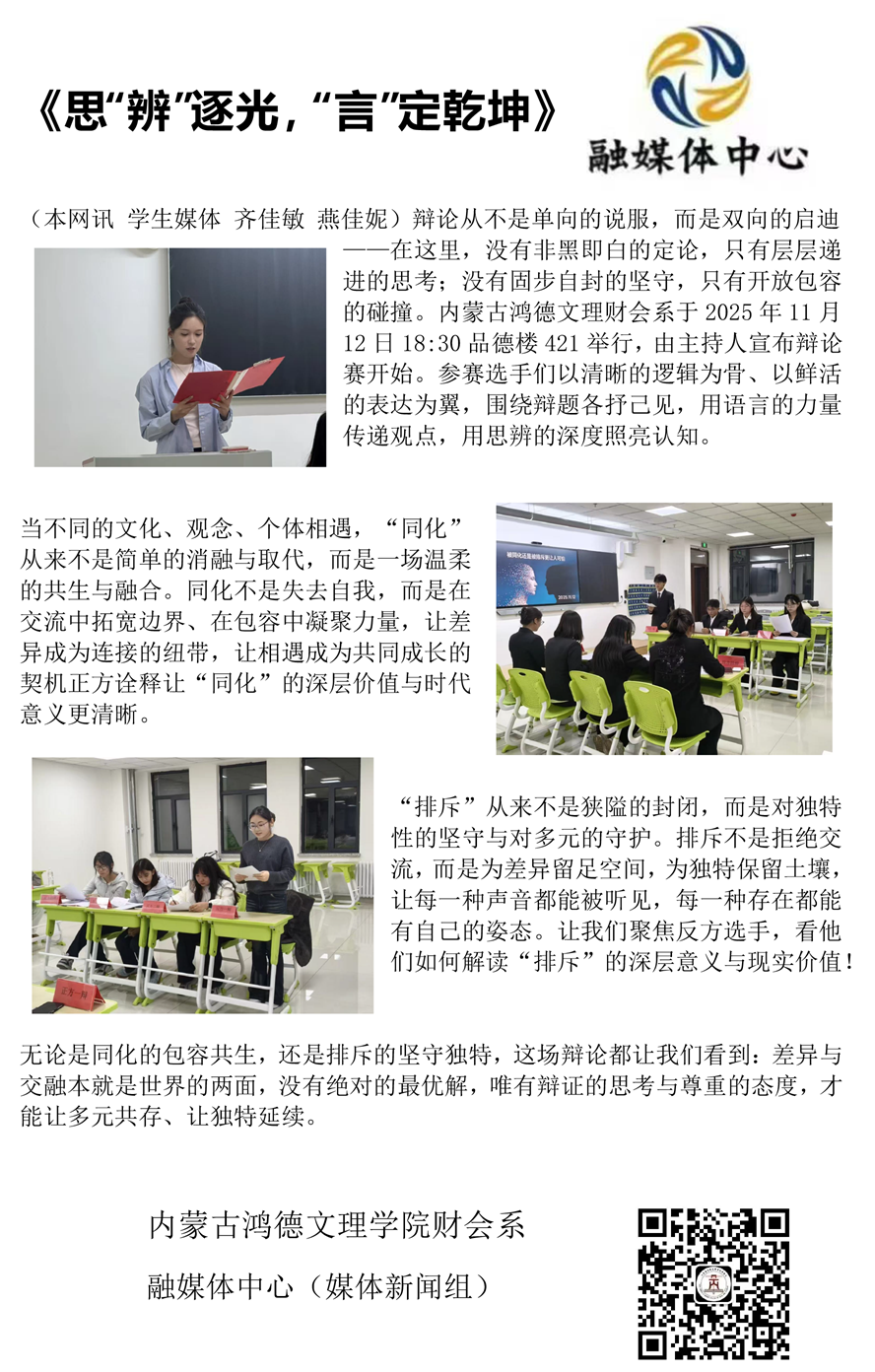 《思“辨”逐光，“言”定乾坤》

融媒体中心

（本网讯 学生媒体 齐佳敏 燕佳妮）辩论从不是单向的说服，而是双向的启迪——在这里，没有非黑即白的定论，只有层层递进的思考；没有固步自封的坚守，只有开放包容的碰撞。内蒙古鸿德文理财会系于 2025 年 11 月 12 日 18:30 品德楼 421 举行，由主持人宣布辩论赛开始。参赛选手们以清晰的逻辑为骨、以鲜活的表达为翼，围绕辩题各抒己见，用语言的力量传递观点，用思辨的深度照亮认知。

当不同的文化、观念、个体相遇，“同化”从来不是简单的消融与取代，而是一场温柔的共生与融合。同化不是失去自我，而是在交流中拓宽边界、在包容中凝聚力量，让差异成为连接的纽带，让相遇成为共同成长的契机正方诠释让“同化”的深层价值与时代意义更清晰。

“排斥”从来不是狭隘的封闭，而是对独特性的坚守与对多元的守护。排斥不是拒绝交流，而是为差异留足空间，为独特保留土壤，让每一种声音都能被听见，每一种存在都能有自己的姿态。让我们聚焦反方选手，看他们如何解读“排斥”的深层意义与现实价值！

无论是同化的包容共生，还是排斥的坚守独特，这场辩论都让我们看到：差异与交融本就是世界的两面，没有绝对的最优解，唯有辩证的思考与尊重的态度，才能让多元共存、让独特延续。

内蒙古鸿德文理学院财会系
融媒体中心（媒体新闻组）